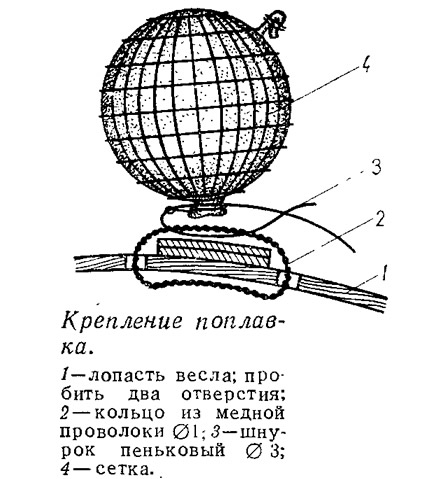 4

3

2

1

Крепление поплавка.

1—лопасть весла; пробить два отверстия; 2—кольцо из медной проволоки ∅1; 3—шнурок пеньковый ∅ 3; 4—сетка.